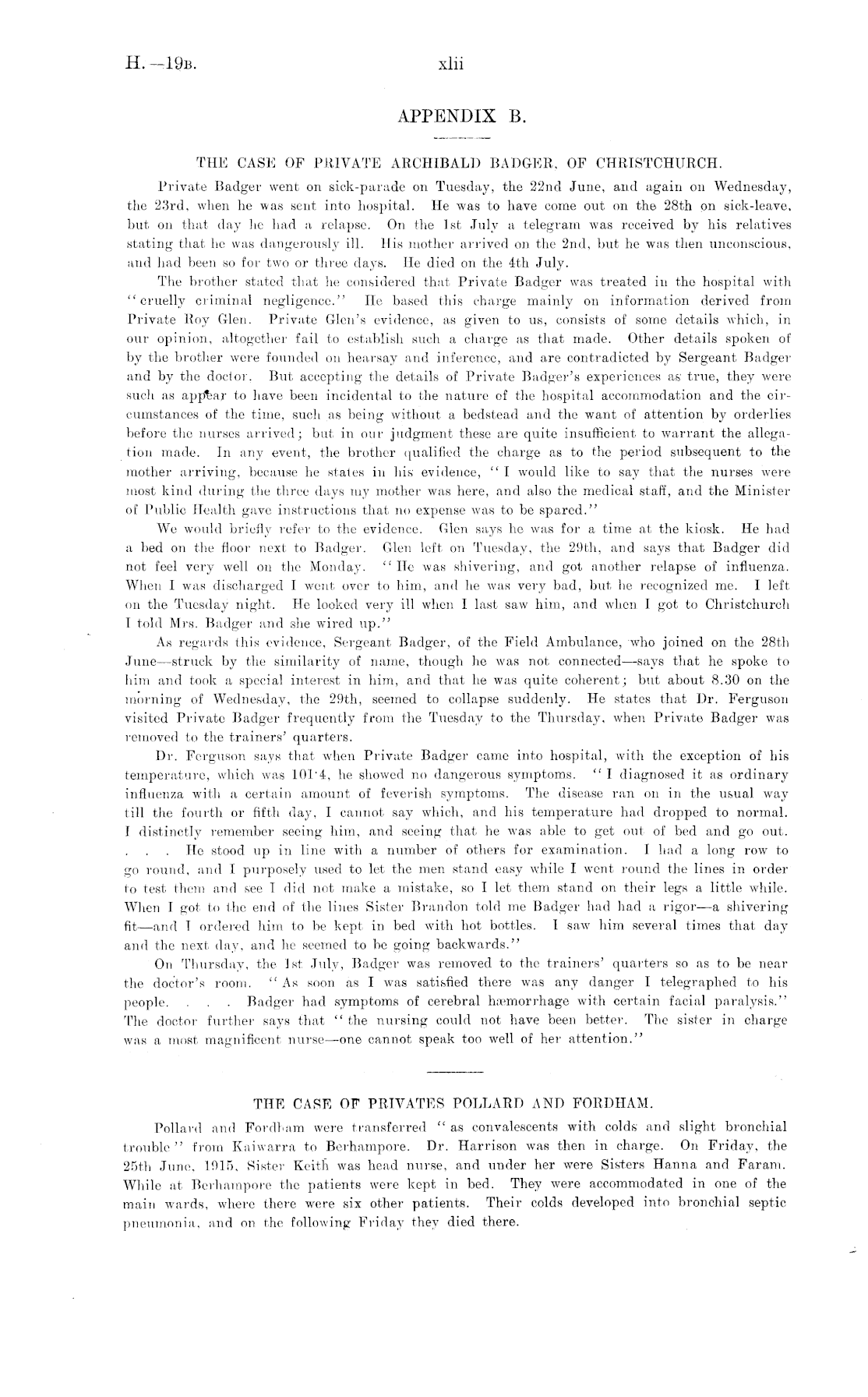 H.—19B. xlii

APPENDIX B.

THE CASE OF PRIVATE ARCHIBALD BADGER, OF CHRISTCHURCH.

Private Badger went on sick-parade on Tuesday, the 22nd June, and again on Wednesday, the 23rd, when he was sent into hospital. He was to have come out on the 28th on sick-leave, but on that day he had a relapse. On the 1st July a telegram was received by his relatives stating that he was dangerously ill. His mother arrived on the 2nd, but he was then unconscious, and had been so for two or three days. He died on the 4th July.

The brother stated that he considered that Private Badger was treated in the hospital with "cruelly criminal negligence." He based this charge mainly on information derived from Private Roy Glen. Private Glen's evidence, as given to us, consists of some details which, in our opinion, altogether fail to establish such a charge as that made. Other details spoken of by the brother were founded on hearsay and inference, and are contradicted by Sergeant Badger and by the doctor. But accepting the details of Private Badger's experiences as true, they were such as appear to have been incidental to the nature of the hospital accommodation and the circumstances of the time, such as being without a bedstead and the want of attention by orderlies before the nurses arrived; but in our judgment these are quite insufficient to warrant the allegation made. In any event, the brother qualified the charge as to the period subsequent to the mother arriving, because he states in his evidence, "I would like to say that the nurses were most kind during the three days my mother was here, and also the medical staff, and the Minister of Public Health gave instructions that no expense was to be spared."

We would briefly refer to the evidence. Glen says he was for a time at the kiosk. He had a bed on the floor next to Badger. Glen left on Tuesday, the 29th, and says that Badger did not feel very well on the Monday. "He was shivering, and got another relapse of influenza. When I was discharged I went over to him, and he was very bad, but he recognized me. I left on the Tuesday night. He looked very ill when I last saw him, and when I got to Christchurch I told Mrs. Badger and she wired up."

As regards this evidence, Sergeant Badger, of the Field Ambulance, who joined on the 28th June—struck by the similarity of name, though he was not connected—says that he spoke to him and took a special interest in him, and that he was quite coherent; but about 8.30 on the morning of Wednesday, the 29th, seemed to collapse suddenly. He states that Dr. Ferguson visited Private Badger frequently from the Tuesday to the Thursday, when Private Badger was removed to the trainers' quarters.

Dr. Ferguson says that when Private Badger came into hospital, with the exception of his temperature, which was 101·4, he showed no dangerous symptoms. "I diagnosed it as ordinary influenza with a certain amount of feverish symptoms. The disease ran on in the usual way till the fourth or fifth day, I cannot say which, and his temperature had dropped to normal. I distinctly remember seeing him, and seeing that he was able to get out of bed and go out. . . . He stood up in line with a number of others for examination. I had a long row to go round, and I purposely used to let the men stand easy while I went round the lines in order to test them and see I did not make a mistake, so I let them stand on their legs a little while. When I got to the end of the lines Sister Brandon told me Badger had had a rigor—a shivering fit—and I ordered him to be kept in bed with hot bottles. I saw him several times that day and the next day, and he seemed to be going backwards."

On Thursday, the 1st July, Badger was removed to the trainers' quarters so as to be near the doctor's room. "As soon as I was satisfied there was any danger I telegraphed to his people. . . . Badger had symptoms of cerebral hæmorrhage with certain facial paralysis." The doctor further says that "the nursing could not have been better. The sister in charge was a most magnificent nurse—one cannot speak too well of her attention."

THE CASE OF PRIVATES POLLARD AND FORDHAM.

Pollard and Fordham were transferred "as convalescents with colds and slight bronchial trouble" from Kaiwarra to Berhampore. Dr. Harrison was then in charge. On Friday, the 25th June, 1915, Sister Keith was head nurse, and under her were Sisters Hanna and Faram. While at Berhampore the patients were kept in bed. They were accommodated in one of the main wards, where there were six other patients. Their colds developed into bronchial septic pneumonia, and on the following Friday they died there.